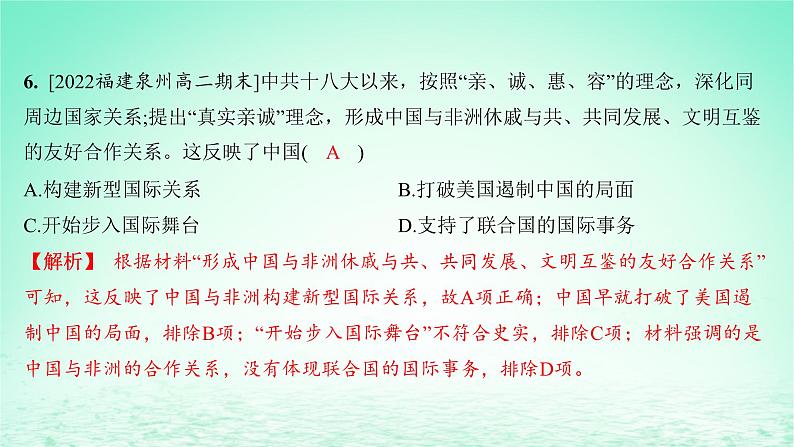 6. [2022福建泉州高二期末]中共十八大以来，按照“亲、诚、惠、容”的理念，深化同周边国家关系;提出“真实亲诚”理念，形成中国与非洲休戚与共、共同发展、文明互鉴的友好合作关系。这反映了中国( A )

A.构建新型国际关系
B.打破美国遏制中国的局面
C.开始步入国际舞台
D.支持了联合国的国际事务

【解析】 根据材料“形成中国与非洲休戚与共、共同发展、文明互鉴的友好合作关系”可知，这反映了中国与非洲构建新型国际关系，故A项正确；中国早就打破了美国遏制中国的局面，排除B项；“开始步入国际舞台”不符合史实，排除C项；材料强调的是中国与非洲的合作关系，没有体现联合国的国际事务，排除D项。